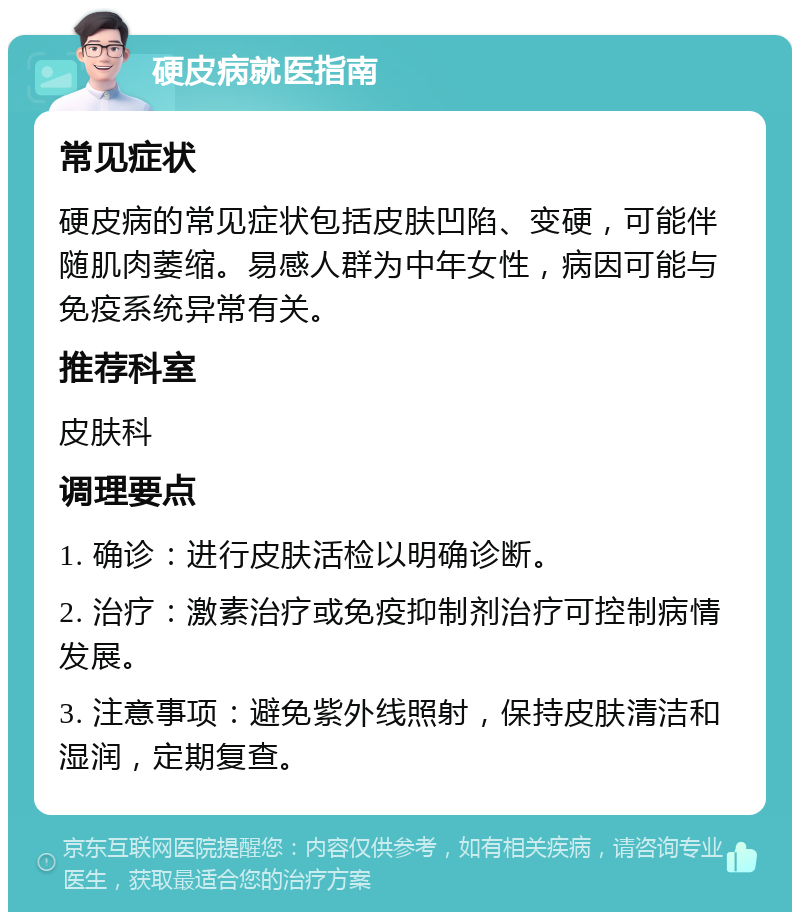 硬皮病就医指南

常见症状

硬皮病的常见症状包括皮肤凹陷、变硬，可能伴随肌肉萎缩。易感人群为中年女性，病因可能与免疫系统异常有关。

推荐科室

皮肤科

调理要点

1. 确诊：进行皮肤活检以明确诊断。

2. 治疗：激素治疗或免疫抑制剂治疗可控制病情发展。

3. 注意事项：避免紫外线照射，保持皮肤清洁和湿润，定期复查。

京东互联网医院提醒您：内容仅供参考，如有相关疾病，请咨询专业医生，获取最适合您的治疗方案